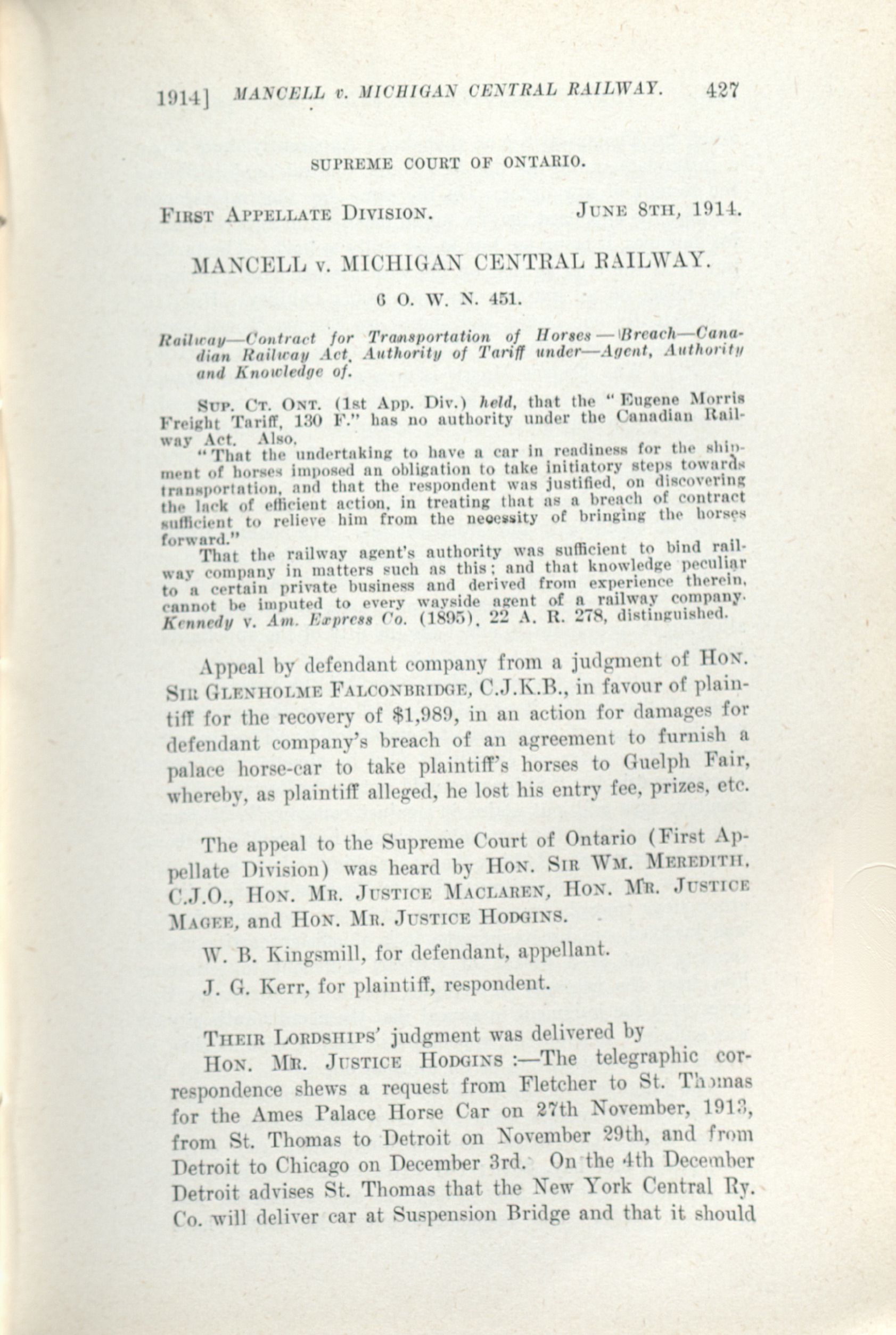 1914] MANCELL v. MICHIGAN CENTRAL RAILWAY. 427

SUPREME COURT OF ONTARIO.

FIRST APPELLATE DIVISION. JUNE 8TH, 1914.

MANCELL v. MICHIGAN CENTRAL RAILWAY.

6 O. W. N. 451.

Railway—Contract for Transportation of Horses—Breach—Canadian Railway Act, Authority of Tariff under—Agent, Authority and Knowledge of.

SUP. CT. ONT. (1st App. Div.) held, that the "Eugene Morris Freight Tariff, 130 F." has no authority under the Canadian Railway Act. Also,

"That the undertaking to have a car in readiness for the shipment of horses imposed an obligation to take initiatory steps towards transportation, and that the respondent was justified, on discovering the lack of efficient action, in treating that as a breach of contract sufficient to relieve him from the necessity of bringing the horses forward."

That the railway agent's authority was sufficient to bind railway company in matters such as this; and that knowledge peculiar to a certain private business and derived from experience therein, cannot be imputed to every wayside agent of a railway company. Kennedy v. Am. Express Co. (1895), 22 A. R. 278, distinguished.

Appeal by defendant company from a judgment of HON. SIR GLENHOLME FALCONBRIDGE, C.J.K.B., in favour of plaintiff for the recovery of $1,989, in an action for damages for defendant company's breach of an agreement to furnish a palace horse-car to take plaintiff's horses to Guelph Fair, whereby, as plaintiff alleged, he lost his entry fee, prizes, etc.

The appeal to the Supreme Court of Ontario (First Appellate Division) was heard by HON. SIR WM. MEREDITH, C.J.O., HON. MR. JUSTICE MACLAREN, HON. MR. JUSTICE MAGEE, and HON. MR. JUSTICE HODGINS.

W. B. Kingsmill, for defendant, appellant.

J. G. Kerr, for plaintiff, respondent.

THEIR LORDSHIPS' judgment was delivered by

HON. MR. JUSTICE HODGINS:—The telegraphic correspondence shews a request from Fletcher to St. Thomas for the Ames Palace Horse Car on 27th November, 1913, from St. Thomas to Detroit on November 29th, and from Detroit to Chicago on December 3rd. On the 4th December Detroit advises St. Thomas that the New York Central Ry. Co. will deliver car at Suspension Bridge and that it should